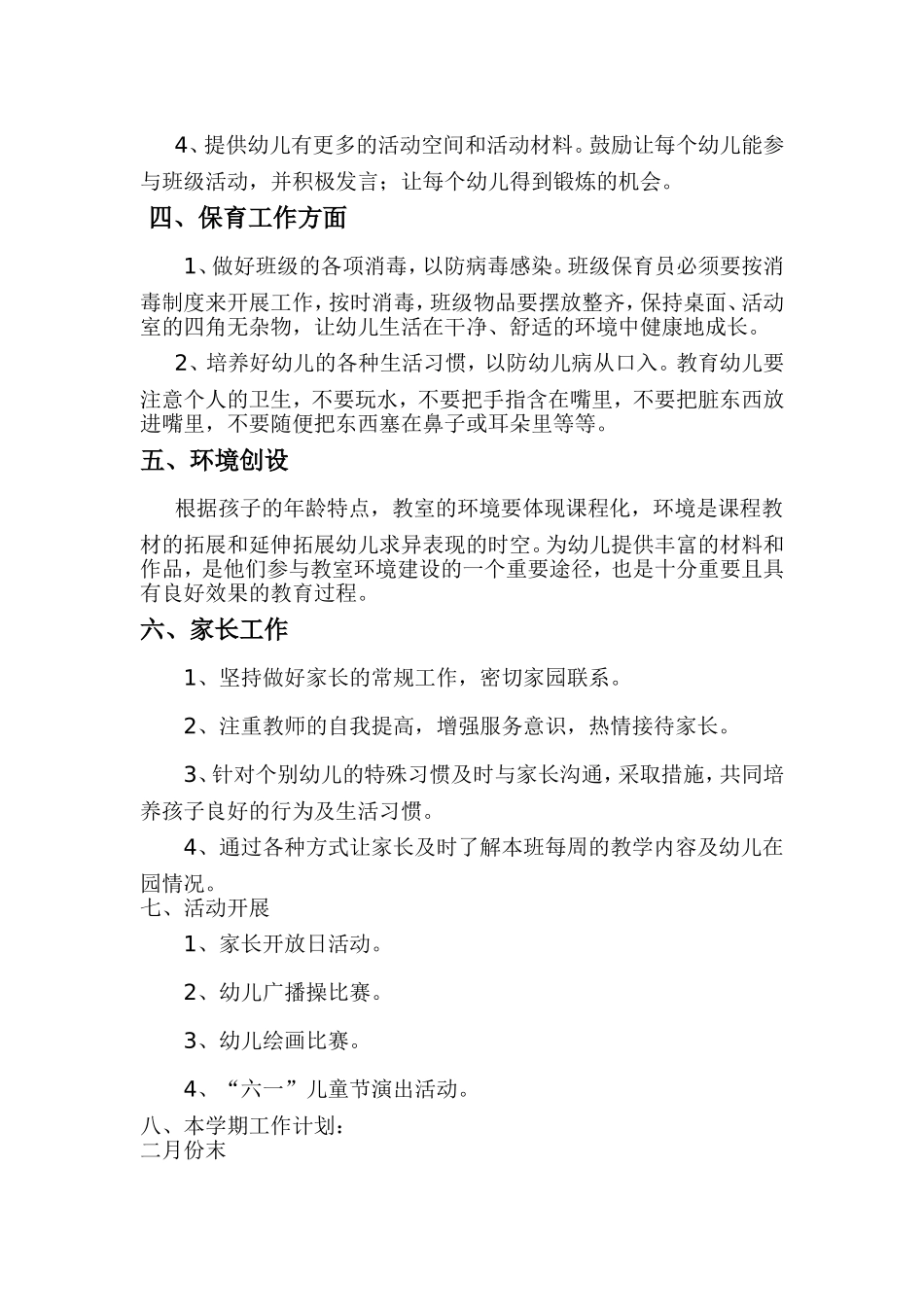 4、提供幼儿有更多的活动空间和活动材料。鼓励让每个幼儿能参与班级活动，并积极发言；让每个幼儿得到锻炼的机会。

四、保育工作方面

1、做好班级的各项消毒，以防病毒感染。班级保育员必须要按消毒制度来开展工作，按时消毒，班级物品要摆放整齐，保持桌面、活动室的四角无杂物，让幼儿生活在干净、舒适的环境中健康地成长。

2、培养好幼儿的各种生活习惯，以防幼儿病从口入。教育幼儿要注意个人的卫生，不要玩水，不要把手指含在嘴里，不要把脏东西放进嘴里，不要随便把东西塞在鼻子或耳朵里等等。

五、环境创设

根据孩子的年龄特点，教室的环境要体现课程化，环境是课程教材的拓展和延伸拓展幼儿求异表现的时空。为幼儿提供丰富的材料和作品，是他们参与教室环境建设的一个重要途径，也是十分重要且具有良好效果的教育过程。

六、家长工作

1、坚持做好家长的常规工作，密切家园联系。

2、注重教师的自我提高，增强服务意识，热情接待家长。

3、针对个别幼儿的特殊习惯及时与家长沟通，采取措施，共同培养孩子良好的行为及生活习惯。

4、通过各种方式让家长及时了解本班每周的教学内容及幼儿在园情况。

七、活动开展

1、家长开放日活动。

2、幼儿广播操比赛。

3、幼儿绘画比赛。

4、“六一”儿童节演出活动。

八、本学期工作计划：

二月份末